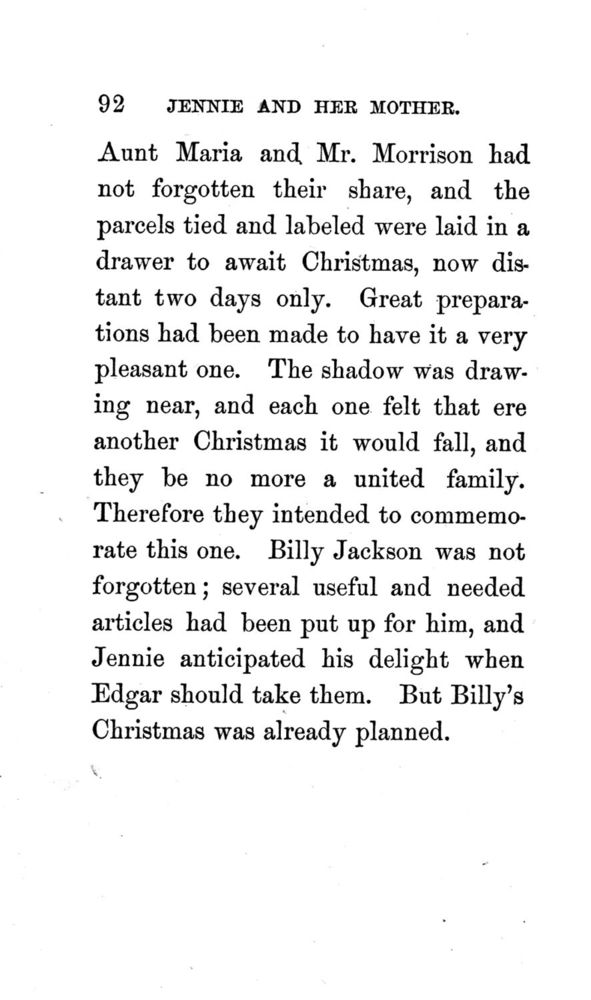 92 JENNIE AND HER MOTHER.

Aunt Maria and Mr. Morrison had not forgotten their share, and the parcels tied and labeled were laid in a drawer to await Christmas, now distant two days only. Great preparations had been made to have it a very pleasant one. The shadow was drawing near, and each one felt that ere another Christmas it would fall, and they be no more a united family. Therefore they intended to commemorate this one. Billy Jackson was not forgotten; several useful and needed articles had been put up for him, and Jennie anticipated his delight when Edgar should take them. But Billy's Christmas was already planned.